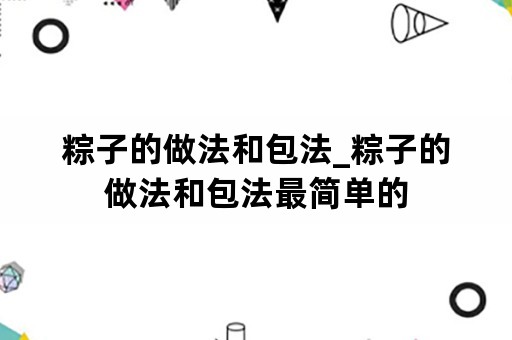 粽子的做法和包法_粽子的做法和包法最简单的